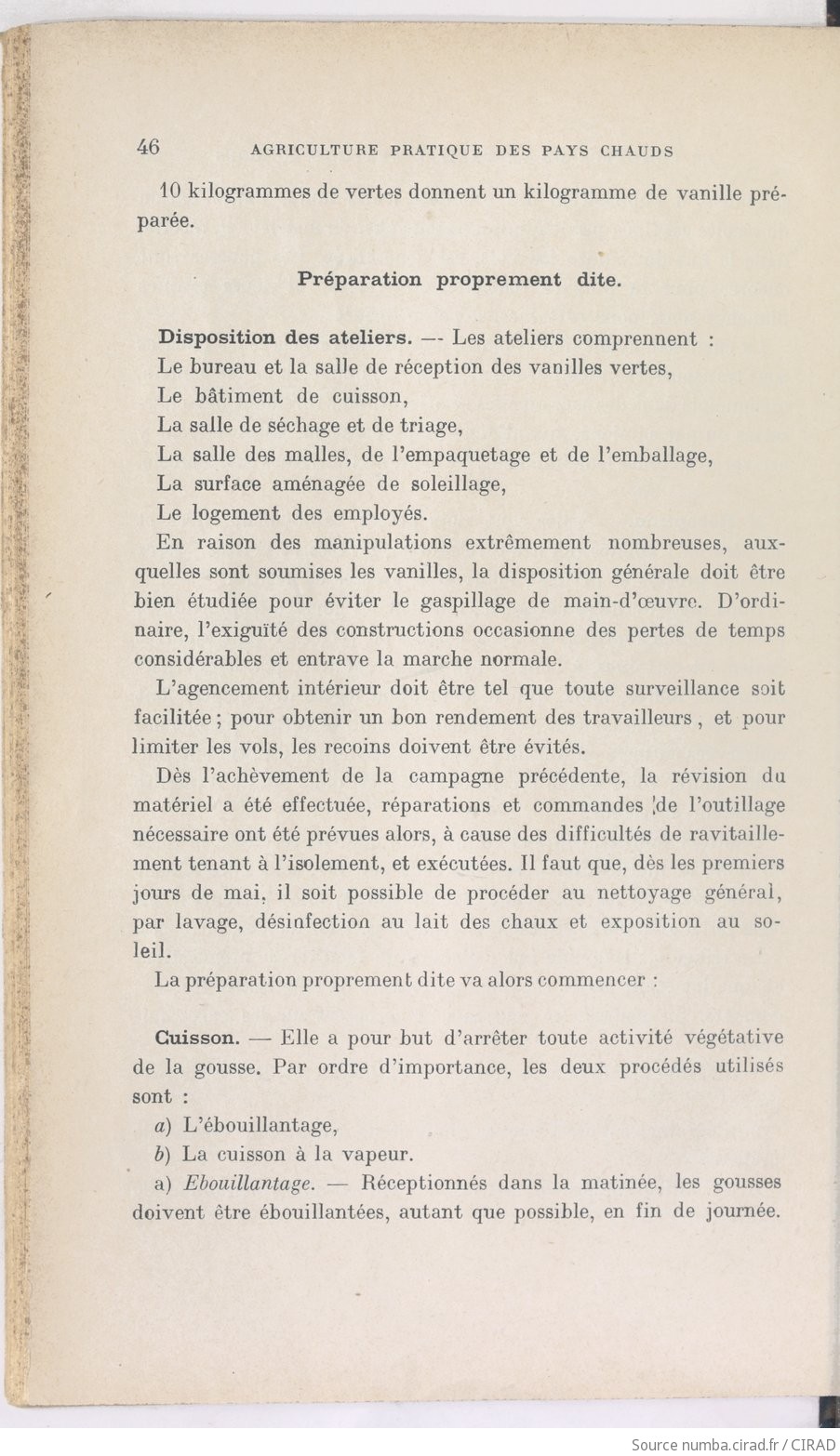 46 AGRICULTURE PRATIQUE DES PAYS CHAUDS

10 kilogrammes de vertes donnent un kilogramme de vanille préparée.

Préparation proprement dite.

Disposition des ateliers. — Les ateliers comprennent :
Le bureau et la salle de réception des vanilles vertes,
Le bâtiment de cuisson,
La salle de séchage et de triage,
La salle des malles, de l'empaquetage et de l'emballage,
La surface aménagée de soleillage,
Le logement des employés.

En raison des manipulations extrêmement nombreuses, auxquelles sont soumises les vanilles, la disposition générale doit être bien étudiée pour éviter le gaspillage de main-d'œuvre. D'ordinaire, l'exiguïté des constructions occasionne des pertes de temps considérables et entrave la marche normale.

L'agencement intérieur doit être tel que toute surveillance soit facilitée ; pour obtenir un bon rendement des travailleurs, et pour limiter les vols, les recoins doivent être évités.

Dès l'achèvement de la campagne précédente, la révision du matériel a été effectuée, réparations et commandes de l'outillage nécessaire ont été prévues alors, à cause des difficultés de ravitaillement tenant à l'isolement, et exécutées. Il faut que, dès les premiers jours de mai, il soit possible de procéder au nettoyage général, par lavage, désinfection au lait des chaux et exposition au soleil.

La préparation proprement dite va alors commencer :

Cuisson. — Elle a pour but d'arrêter toute activité végétative de la gousse. Par ordre d'importance, les deux procédés utilisés sont :
a) L'ébouillantage,
b) La cuisson à la vapeur.
a) Ebouillantage. — Réceptionnés dans la matinée, les gousses doivent être ébouillantées, autant que possible, en fin de journée.

Source numba.cirad.fr / CIRAD